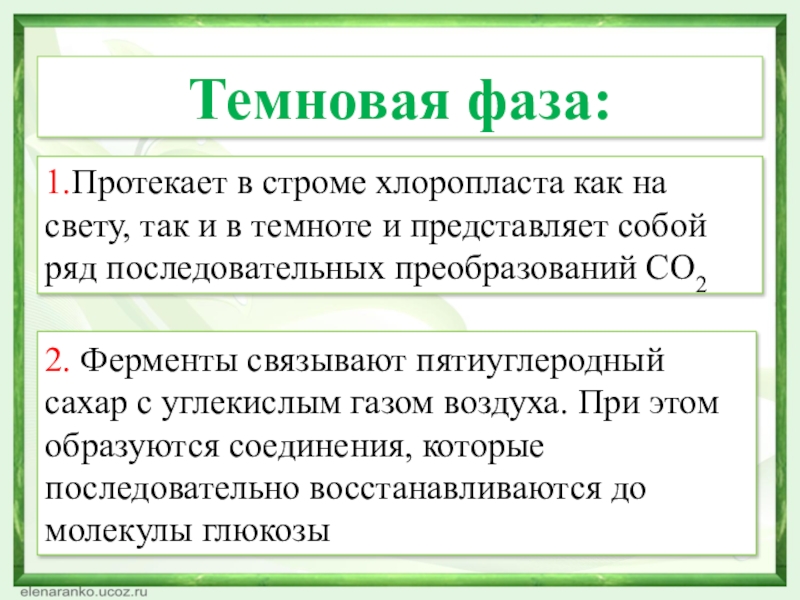 Темновая фаза:

1.Протекает в строме хлоропласта как на свету, так и в темноте и представляет собой ряд последовательных преобразований $CO_2$

2. Ферменты связывают пятиуглеродный сахар с углекислым газом воздуха. При этом образуются соединения, которые последовательно восстанавливаются до молекулы глюкозы

elenaranko.ucoz.ru